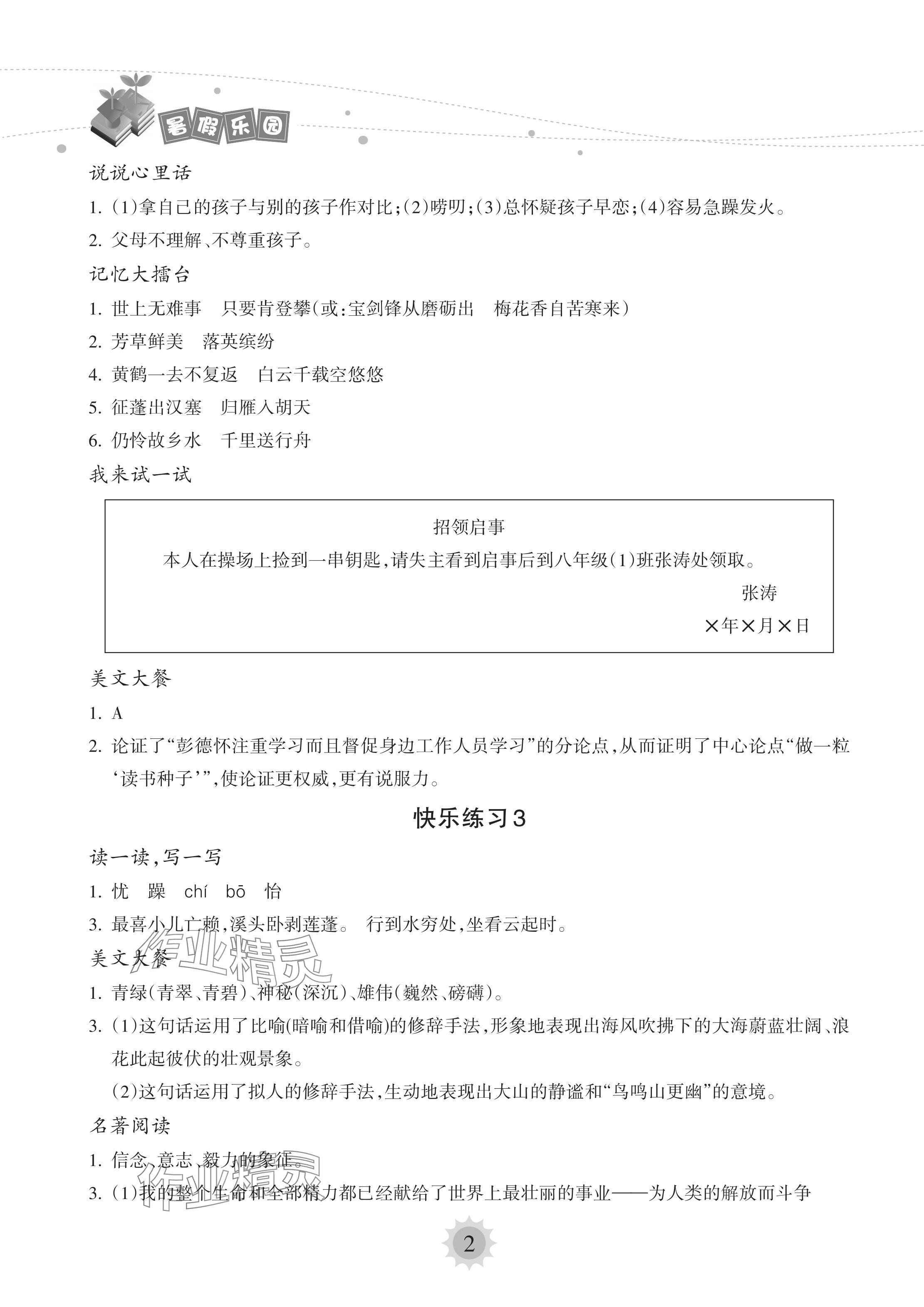 暑假乐园

说说心里话

1. (1)拿自己的孩子与别的孩子作对比;(2)唠叨;(3)总怀疑孩子早恋;(4)容易急躁发火。

2. 父母不理解、不尊重孩子。

记忆大擂台

1. 世上无难事　只要肯登攀(或:宝剑锋从磨砺出　梅花香自苦寒来)

2. 芳草鲜美　落英缤纷

4. 黄鹤一去不复返　白云千载空悠悠

5. 征蓬出汉塞　归雁入胡天

6. 仍怜故乡水　千里送行舟

我来试一试

招领启事

本人在操场上捡到一串钥匙,请失主看到启事后到八年级(1)班张涛处领取。

张涛

×年×月×日

美文大餐

1. A

2. 论证了“彭德怀注重学习而且督促身边工作人员学习”的分论点,从而证明了中心论点“做一粒‘读书种子’”,使论证更权威,更有说服力。

快乐练习3

读一读,写一写

1. 忧　躁　chí　bō　怡

3. 最喜小儿亡赖,溪头卧剥莲蓬。　行到水穷处,坐看云起时。

美文大餐

1. 青绿(青翠、青碧)、神秘(深沉)、雄伟(巍然、磅礴)。

3. (1)这句话运用了比喻(暗喻和借喻)的修辞手法,形象地表现出海风吹拂下的大海蔚蓝壮阔、浪花此起彼伏的壮观景象。

(2)这句话运用了拟人的修辞手法,生动地表现出大山的静谧和“鸟鸣山更幽”的意境。

名著阅读

1. 信念、意志、毅力的象征。

3. (1)我的整个生命和全部精力都已经献给了世界上最壮丽的事业——为人类的解放而斗争

作业精灵

作业精灵

2